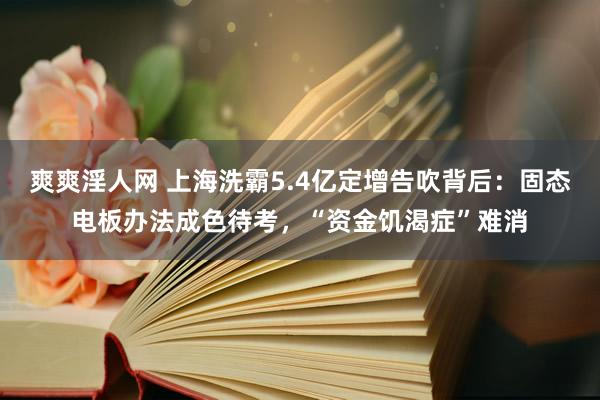 爽爽淫人网 上海洗霸5.4亿定增告吹背后：固态电板办法成色待考，“资金饥渴症”难消